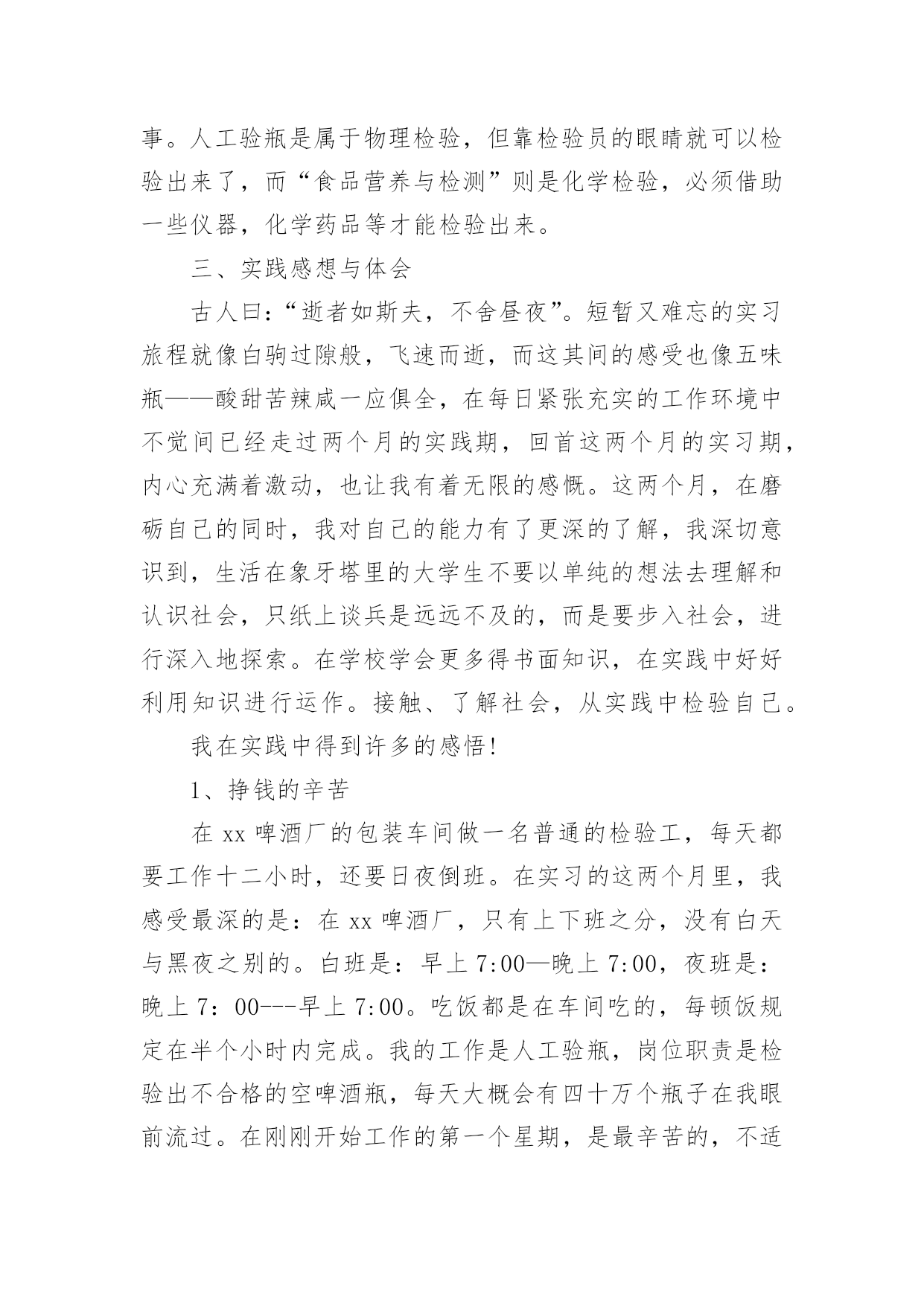 事。人工验瓶是属于物理检验，但靠检验员的眼睛就可以检验出来了，而“食品营养与检测”则是化学检验，必须借助一些仪器，化学药品等才能检验出来。

三、实践感想与体会

古人曰：“逝者如斯夫，不舍昼夜”。短暂又难忘的实习旅程就像白驹过隙般，飞速而逝，而这其间的感受也像五味瓶——酸甜苦辣咸一应俱全，在每日紧张充实的工作环境中不觉间已经走过两个月的实践期，回首这两个月的实习期，内心充满着激动，也让我有着无限的感慨。这两个月，在磨砺自己的同时，我对自己的能力有了更深的了解，我深切意识到，生活在象牙塔里的大学生不要以单纯的想法去理解和认识社会，只纸上谈兵是远远不及的，而是要步入社会，进行深入地探索。在学校学会更多得书面知识，在实践中好好利用知识进行运作。接触、了解社会，从实践中检验自己。

我在实践中得到许多的感悟!

1、挣钱的辛苦

在 xx 啤酒厂的包装车间做一名普通的检验工，每天都要工作十二小时，还要日夜倒班。在实习的这两个月里，我感受最深的是：在 xx 啤酒厂，只有上下班之分，没有白天与黑夜之别的。白班是：早上 7:00—晚上 7:00，夜班是：晚上 7：00---早上 7:00。吃饭都是在车间吃的，每顿饭规定在半个小时内完成。我的工作是人工验瓶，岗位职责是检验出不合格的空啤酒瓶，每天大概会有四十万个瓶子在我眼前流过。在刚刚开始工作的第一个星期，是最辛苦的，不适